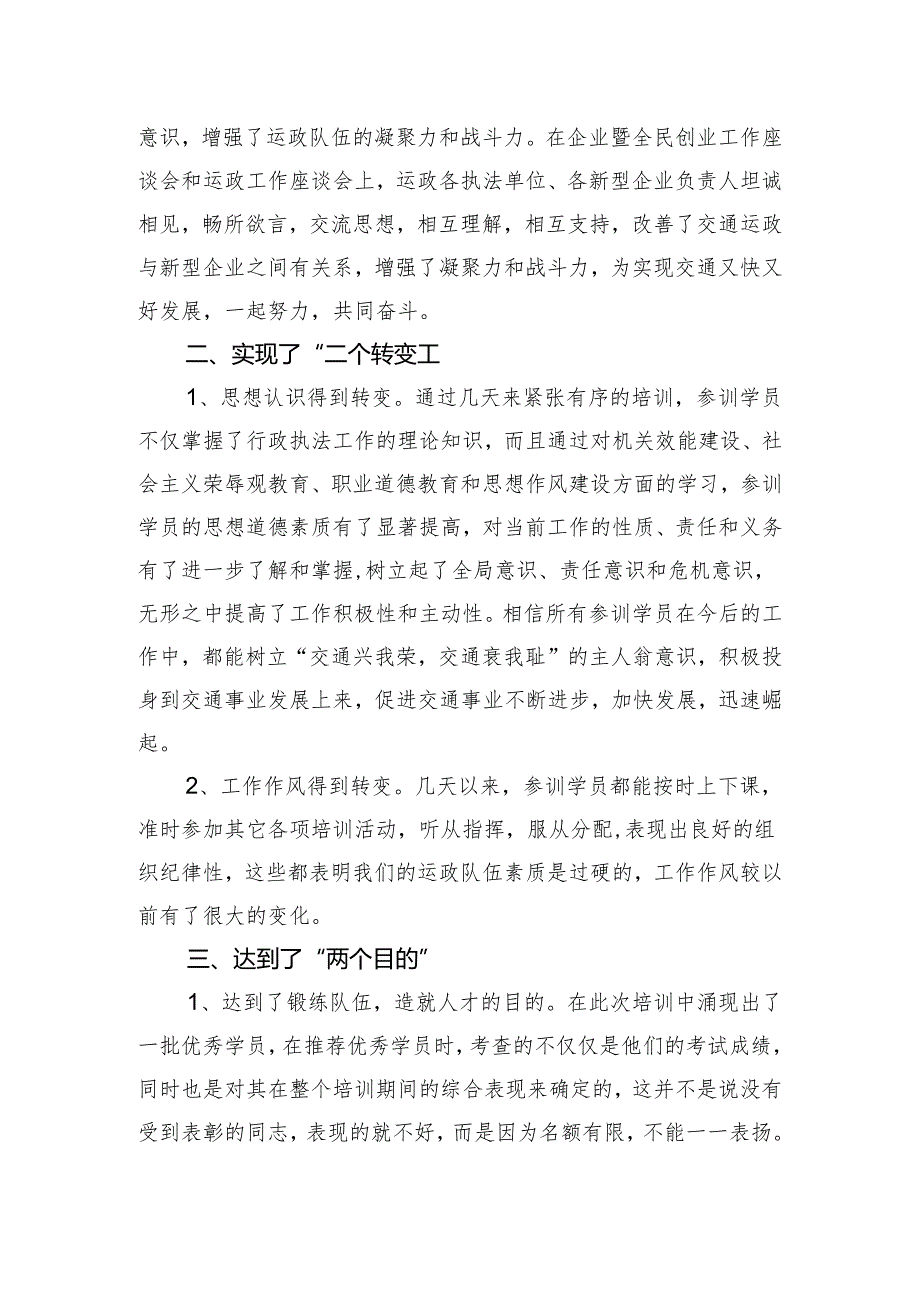 意识，增强了运政队伍的凝聚力和战斗力。在企业暨全民创业工作座谈会和运政工作座谈会上，运政各执法单位、各新型企业负责人坦诚相见，畅所欲言，交流思想，相互理解，相互支持，改善了交通运政与新型企业之间有关系，增强了凝聚力和战斗力，为实现交通又快又好发展，一起努力，共同奋斗。

二、实现了“二个转变工

1、思想认识得到转变。通过几天来紧张有序的培训，参训学员不仅掌握了行政执法工作的理论知识，而且通过对机关效能建设、社会主义荣辱观教育、职业道德教育和思想作风建设方面的学习，参训学员的思想道德素质有了显著提高，对当前工作的性质、责任和义务有了进一步了解和掌握,树立起了全局意识、责任意识和危机意识，无形之中提高了工作积极性和主动性。相信所有参训学员在今后的工作中，都能树立“交通兴我荣，交通衰我耻”的主人翁意识，积极投身到交通事业发展上来，促进交通事业不断进步，加快发展，迅速崛起。

2、工作作风得到转变。几天以来，参训学员都能按时上下课，准时参加其它各项培训活动，听从指挥，服从分配,表现出良好的组织纪律性，这些都表明我们的运政队伍素质是过硬的，工作作风较以前有了很大的变化。

三、达到了“两个目的”

1、达到了锻练队伍，造就人才的目的。在此次培训中涌现出了一批优秀学员，在推荐优秀学员时，考查的不仅仅是他们的考试成绩，同时也是对其在整个培训期间的综合表现来确定的，这并不是说没有受到表彰的同志，表现的就不好，而是因为名额有限，不能一一表扬。